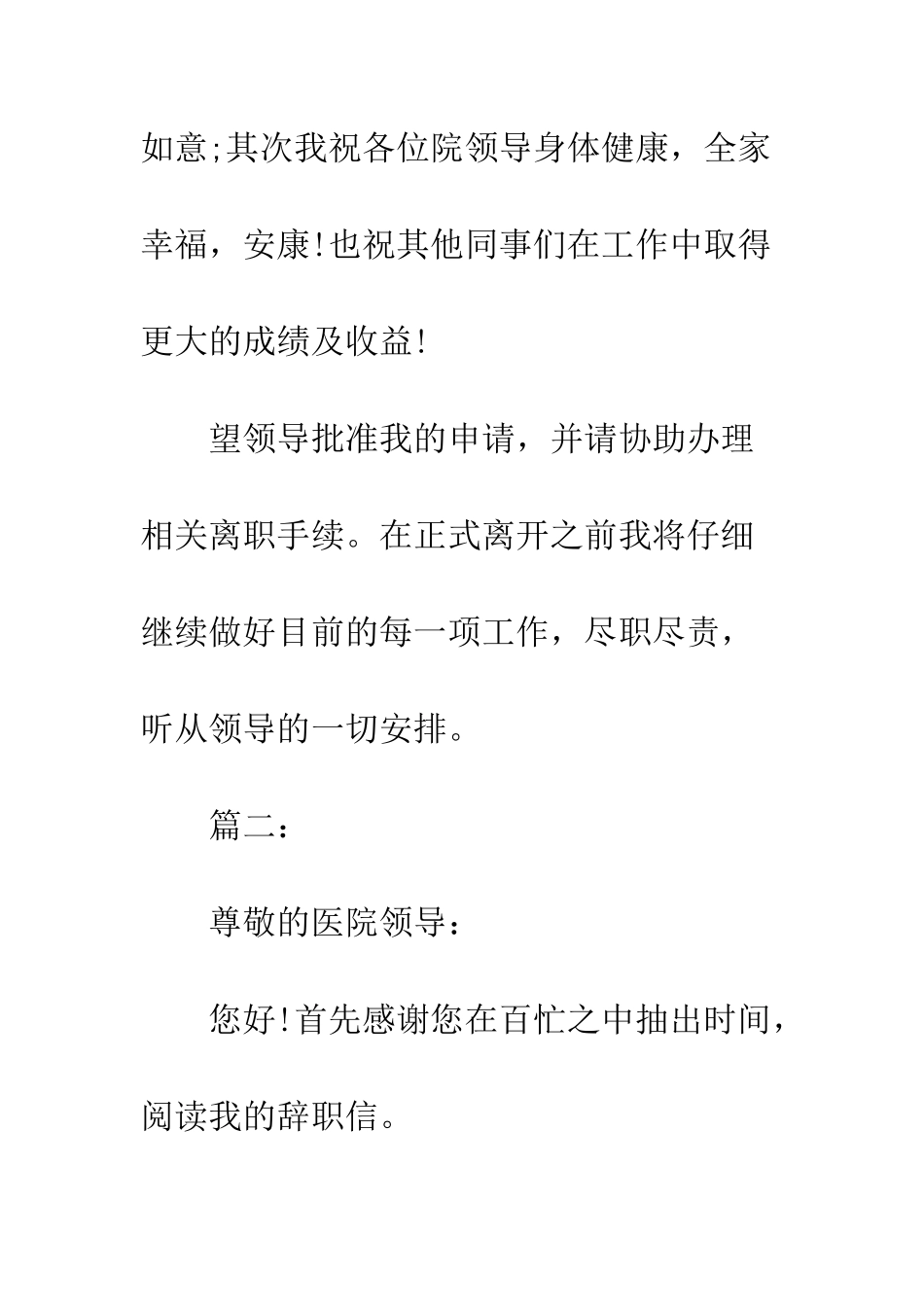 如意;其次我祝各位院领导身体健康，全家幸福，安康!也祝其他同事们在工作中取得更大的成绩及收益!

望领导批准我的申请，并请协助办理相关离职手续。在正式离开之前我将仔细继续做好目前的每一项工作，尽职尽责，听从领导的一切安排。

篇二:

尊敬的医院领导:

您好!首先感谢您在百忙之中抽出时间，阅读我的辞职信。